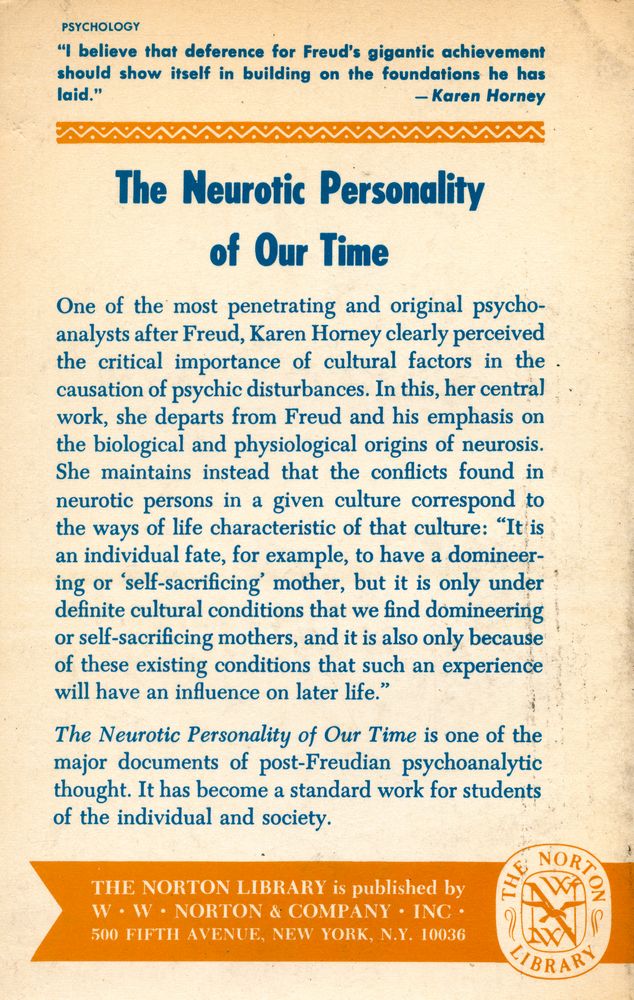 PSYCHOLOGY

"I believe that deference for Freud's gigantic achievement should show itself in building on the foundations he has laid."
—Karen Horney

The Neurotic Personality of Our Time

One of the most penetrating and original psychoanalysts after Freud, Karen Horney clearly perceived the critical importance of cultural factors in the causation of psychic disturbances. In this, her central work, she departs from Freud and his emphasis on the biological and physiological origins of neurosis. She maintains instead that the conflicts found in neurotic persons in a given culture correspond to the ways of life characteristic of that culture: "It is an individual fate, for example, to have a domineering or 'self-sacrificing' mother, but it is only under definite cultural conditions that we find domineering or self-sacrificing mothers, and it is also only because of these existing conditions that such an experience will have an influence on later life."

The Neurotic Personality of Our Time is one of the major documents of post-Freudian psychoanalytic thought. It has become a standard work for students of the individual and society.

THE NORTON LIBRARY is published by W · W · NORTON & COMPANY · INC · 500 FIFTH AVENUE, NEW YORK, N.Y. 10036

THE NORTON LIBRARY WWN